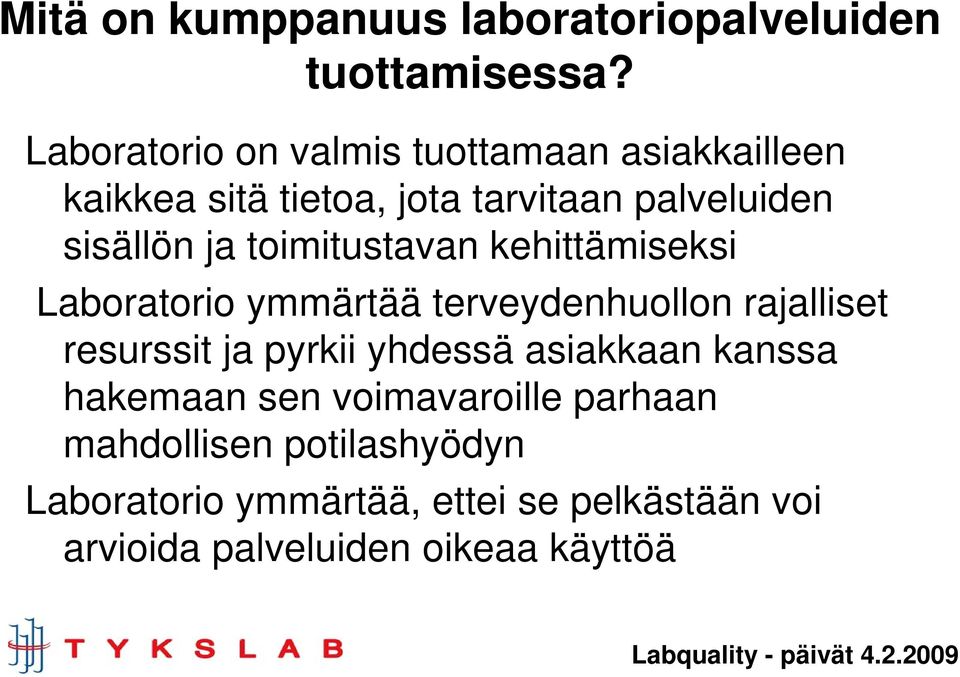 Mitä on kumppanuus laboratoriopalveluiden tuottamisessa?

Laboratorio on valmis tuottamaan asiakkailleen kaikkea sitä tietoa, jota tarvitaan palveluiden sisällön ja toimitustavan kehittämiseksi

Laboratorio ymmärtää terveydenhuollon rajalliset resurssit ja pyrkii yhdessä asiakkaan kanssa hakemaan sen voimavaroille parhaan mahdollisen potilashyödyn

Laboratorio ymmärtää, ettei se pelkästään voi arvioida palveluiden oikeaa käyttöä

TYKSLAB

Labquality - päivät 4.2.2009